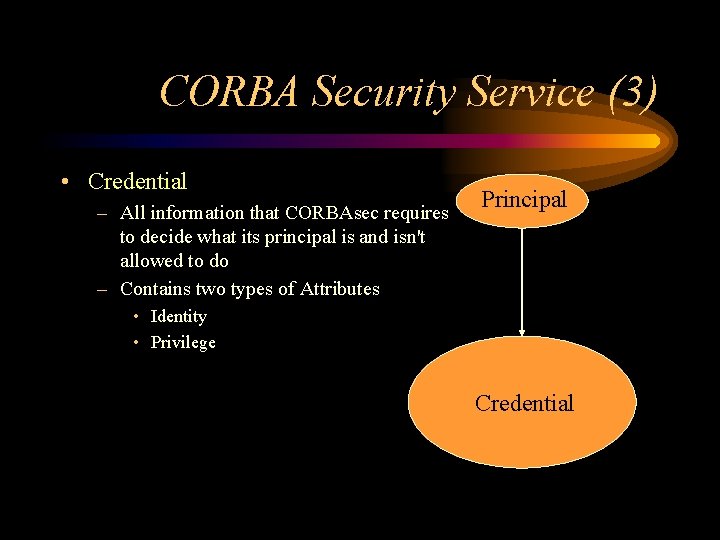 CORBA Security Service (3)

• Credential
– All information that CORBAsec requires to decide what its principal is and isn't allowed to do
– Contains two types of Attributes
• Identity
• Privilege

Principal

Credential